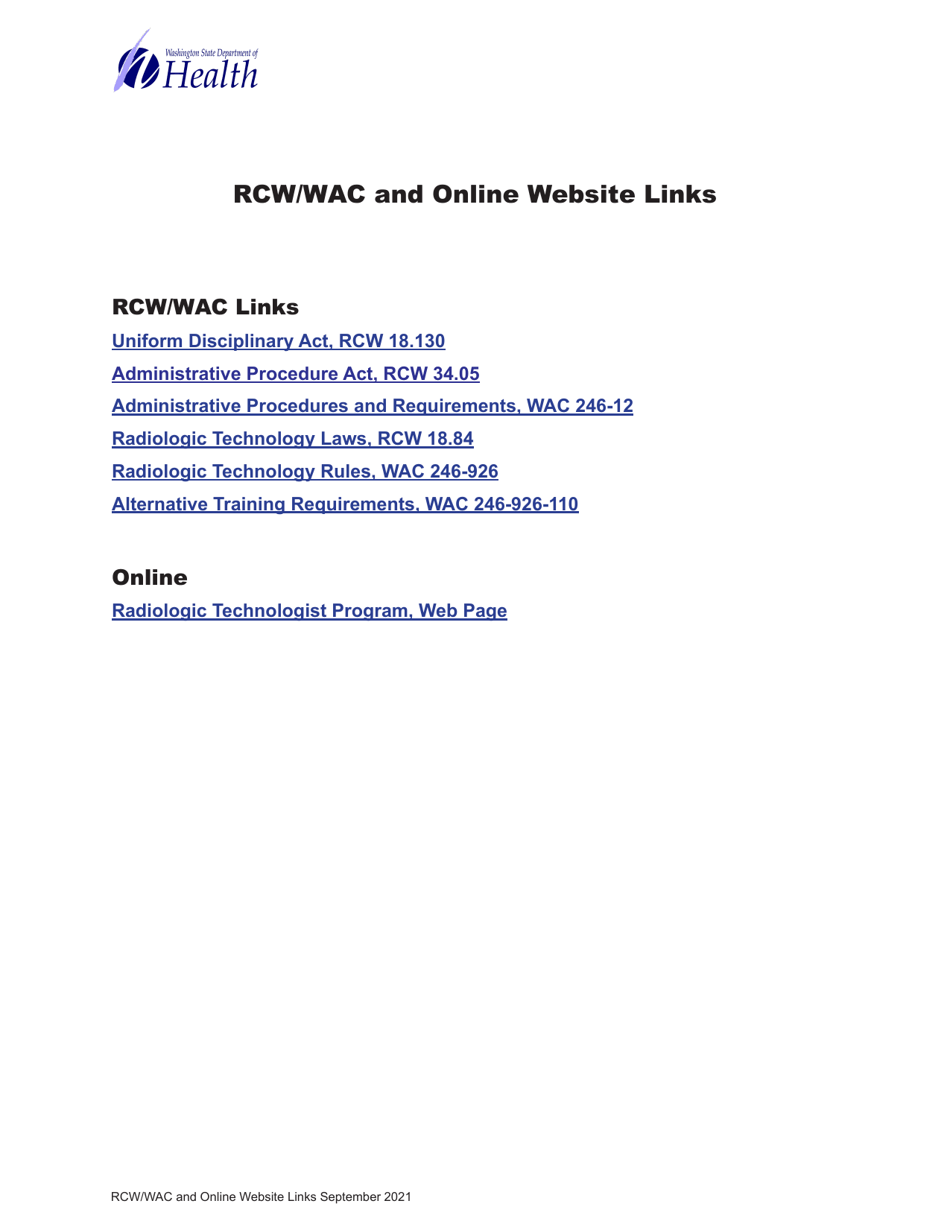 Washington State Department of Health

RCW/WAC and Online Website Links

RCW/WAC Links

Uniform Disciplinary Act, RCW 18.130

Administrative Procedure Act, RCW 34.05

Administrative Procedures and Requirements, WAC 246-12

Radiologic Technology Laws, RCW 18.84

Radiologic Technology Rules, WAC 246-926

Alternative Training Requirements, WAC 246-926-110

Online

Radiologic Technologist Program, Web Page

RCW/WAC and Online Website Links September 2021